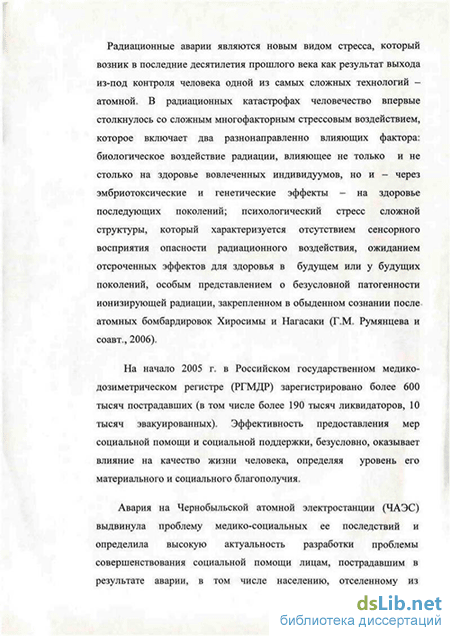 Радиационные аварии являются новым видом стресса, который возник в последние десятилетия прошлого века как результат выхода из-под контроля человека одной из самых сложных технологий – атомной. В радиационных катастрофах человечество впервые столкнулось со сложным многофакторным стрессовым воздействием, которое включает два разнонаправленно влияющих фактора: биологическое воздействие радиации, влияющее не только и не столько на здоровье вовлеченных индивидуумов, но и – через эмбриотоксические и генетические эффекты – на здоровье последующих поколений; психологический стресс сложной структуры, который характеризуется отсутствием сенсорного восприятия опасности радиационного воздействия, ожиданием отсроченных эффектов для здоровья в будущем или у будущих поколений, особым представлением о безусловной патогенности ионизирующей радиации, закрепленном в обыденном сознании после атомных бомбардировок Хиросимы и Нагасаки (Г.М. Румянцева и соавт., 2006).

На начало 2005 г. в Российском государственном медико-дозиметрическом регистре (РГМДР) зарегистрировано более 600 тысяч пострадавших (в том числе более 190 тысяч ликвидаторов, 10 тысяч эвакуированных). Эффективность предоставления мер социальной помощи и социальной поддержки, безусловно, оказывает влияние на качество жизни человека, определяя уровень его материального и социального благополучия.

Авария на Чернобыльской атомной электростанции (ЧАЭС) выдвинула проблему медико-социальных ее последствий и определила высокую актуальность разработки проблемы совершенствования социальной помощи лицам, пострадавшим в результате аварии, в том числе населению, отселенному из

dsLib.net
библиотека диссертаций